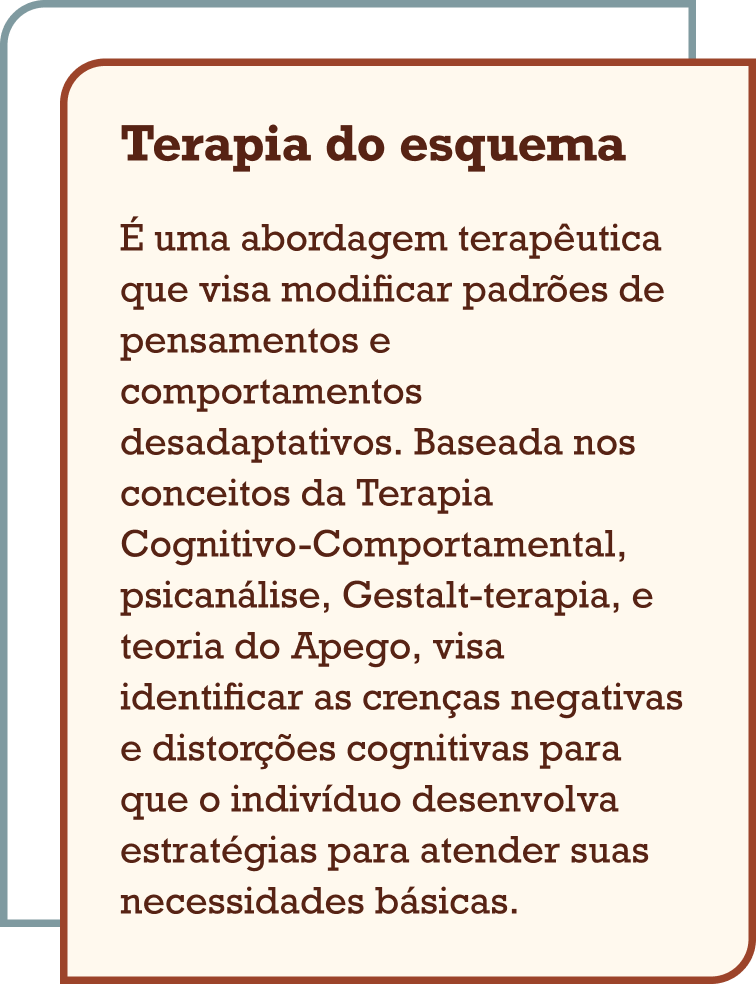 Terapia do esquema

É uma abordagem terapêutica que visa modificar padrões de pensamentos e comportamentos desadaptativos. Baseada nos conceitos da Terapia Cognitivo-Comportamental, psicanálise, Gestalt-terapia, e teoria do Apego, visa identificar as crenças negativas e distorções cognitivas para que o indivíduo desenvolva estratégias para atender suas necessidades básicas.